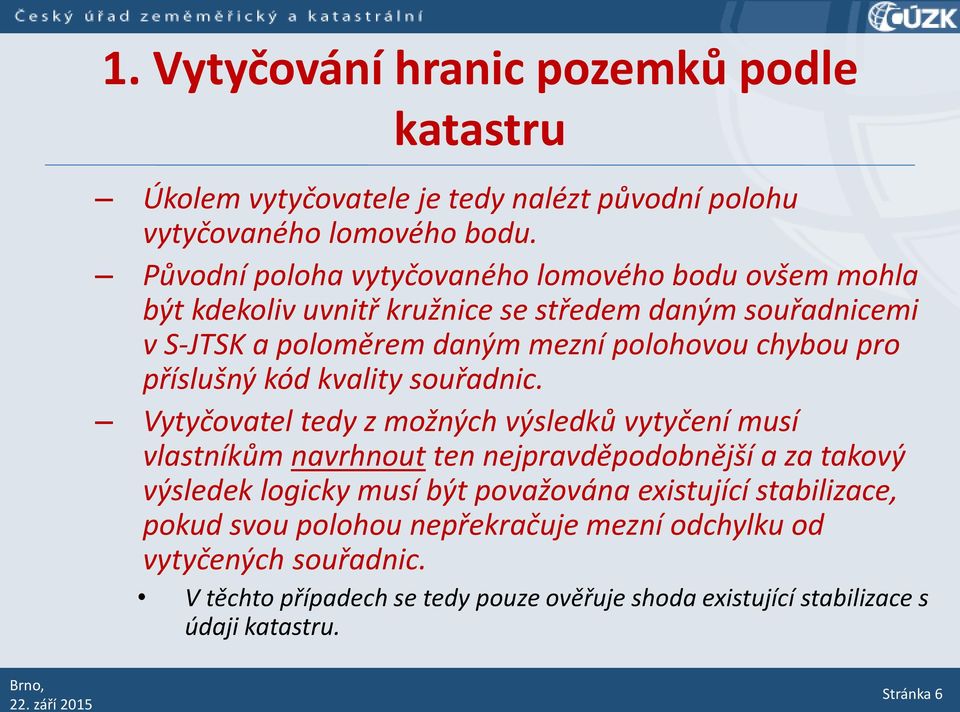 Český úřad zeměměřický a katastrální

ČÚZK

1. Vytyčování hranic pozemků podle katastru

– Úkolem vytyčovatele je tedy nalézt původní polohu vytyčovaného lomového bodu.

– Původní poloha vytyčovaného lomového bodu ovšem mohla být kdekoliv uvnitř kružnice se středem daným souřadnicemi v S-JTSK a poloměrem daným mezní polohovou chybou pro příslušný kód kvality souřadnic.

– Vytyčovatel tedy z možných výsledků vytyčení musí vlastníkům navrhnout ten nejpravděpodobnější a za takový výsledek logicky musí být považována existující stabilizace, pokud svou polohou nepřekračuje mezní odchylku od vytyčených souřadnic.

• V těchto případech se tedy pouze ověřuje shoda existující stabilizace s údaji katastru.

Brno,
22. září 2015

Stránka 6